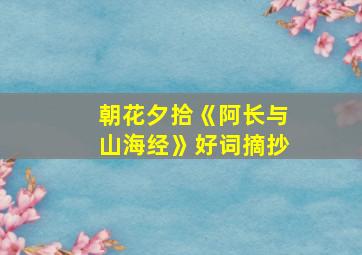 朝花夕拾《阿长与山海经》好词摘抄